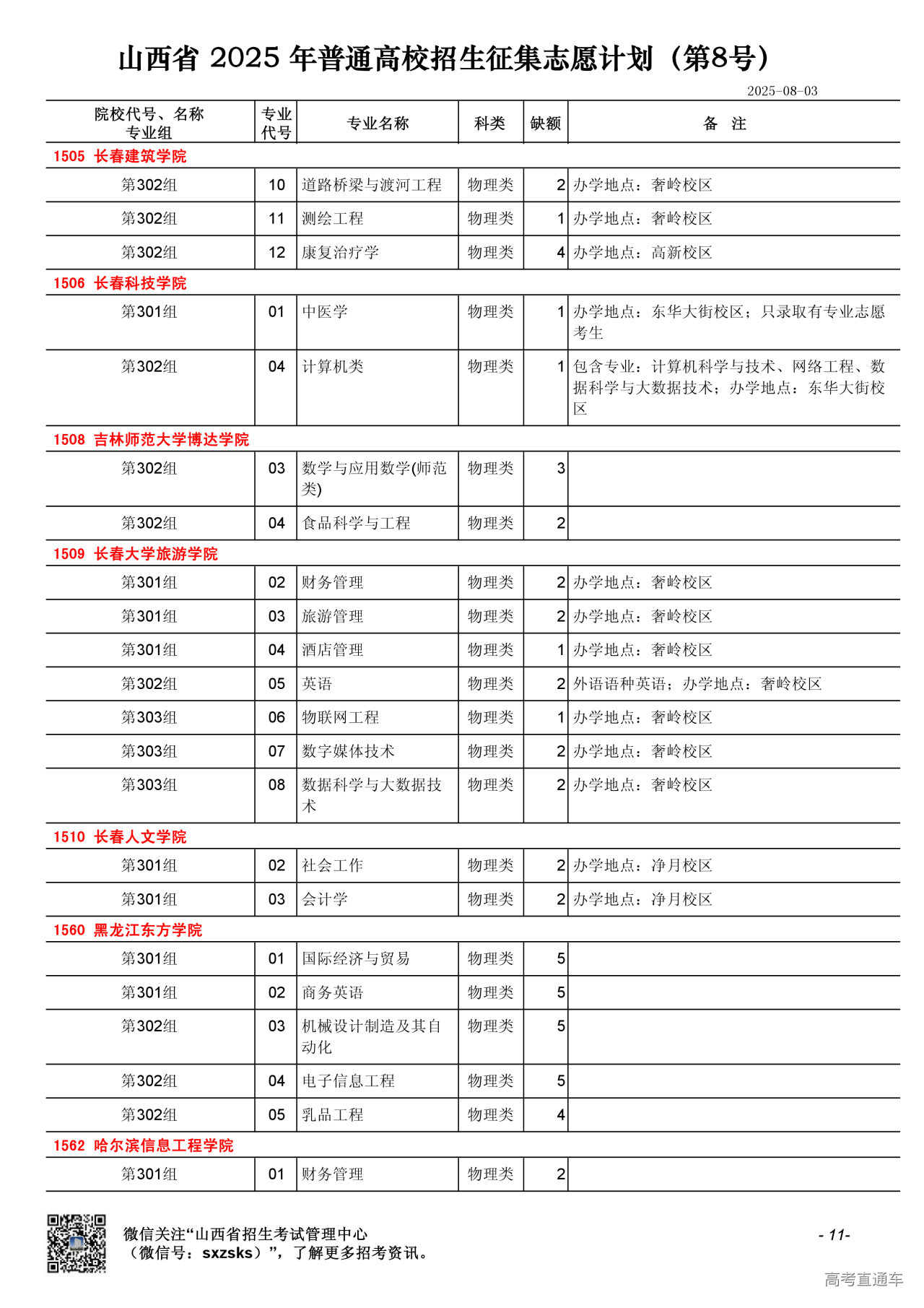 山西省 2025 年普通高校招生征集志愿计划（第8号）

2025-08-03

| 院校代号、名称 专业组 | 专业代号 | 专业名称 | 科类 | 缺额 | 备 注 |
|---|---|---|---|---|---|
| 1505 长春建筑学院 | | | | | |
| 第302组 | 10 | 道路桥梁与渡河工程 | 物理类 | 2 | 办学地点：奢岭校区 |
| 第302组 | 11 | 测绘工程 | 物理类 | 1 | 办学地点：奢岭校区 |
| 第302组 | 12 | 康复治疗学 | 物理类 | 4 | 办学地点：高新校区 |
| 1506 长春科技学院 | | | | | |
| 第301组 | 01 | 中医学 | 物理类 | 1 | 办学地点：东华大街校区；只录取有专业志愿考生 |
| 第302组 | 04 | 计算机类 | 物理类 | 1 | 包含专业：计算机科学与技术、网络工程、数据科学与大数据技术；办学地点：东华大街校区 |
| 1508 吉林师范大学博达学院 | | | | | |
| 第302组 | 03 | 数学与应用数学(师范类) | 物理类 | 3 | |
| 第302组 | 04 | 食品科学与工程 | 物理类 | 2 | |
| 1509 长春大学旅游学院 | | | | | |
| 第301组 | 02 | 财务管理 | 物理类 | 2 | 办学地点：奢岭校区 |
| 第301组 | 03 | 旅游管理 | 物理类 | 2 | 办学地点：奢岭校区 |
| 第301组 | 04 | 酒店管理 | 物理类 | 1 | 办学地点：奢岭校区 |
| 第302组 | 05 | 英语 | 物理类 | 2 | 外语语种英语；办学地点：奢岭校区 |
| 第303组 | 06 | 物联网工程 | 物理类 | 1 | 办学地点：奢岭校区 |
| 第303组 | 07 | 数字媒体技术 | 物理类 | 2 | 办学地点：奢岭校区 |
| 第303组 | 08 | 数据科学与大数据技术 | 物理类 | 2 | 办学地点：奢岭校区 |
| 1510 长春人文学院 | | | | | |
| 第301组 | 02 | 社会工作 | 物理类 | 2 | 办学地点：净月校区 |
| 第301组 | 03 | 会计学 | 物理类 | 2 | 办学地点：净月校区 |
| 1560 黑龙江东方学院 | | | | | |
| 第301组 | 01 | 国际经济与贸易 | 物理类 | 5 | |
| 第301组 | 02 | 商务英语 | 物理类 | 5 | |
| 第302组 | 03 | 机械设计制造及其自动化 | 物理类 | 5 | |
| 第302组 | 04 | 电子信息工程 | 物理类 | 5 | |
| 第302组 | 05 | 乳品工程 | 物理类 | 4 | |
| 1562 哈尔滨信息工程学院 | | | | | |
| 第301组 | 01 | 财务管理 | 物理类 | 2 | |

微信关注“山西省招生考试管理中心（微信号：sxzsks）”，了解更多招考资讯。

- 11-

高考直通车